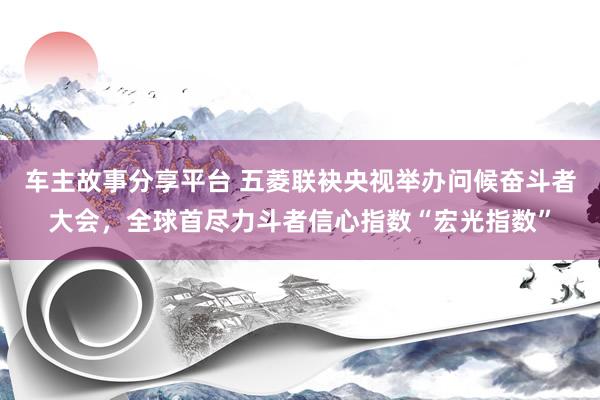 车主故事分享平台 五菱联袂央视举办问候奋斗者大会，全球首尽力斗者信心指数“宏光指数”